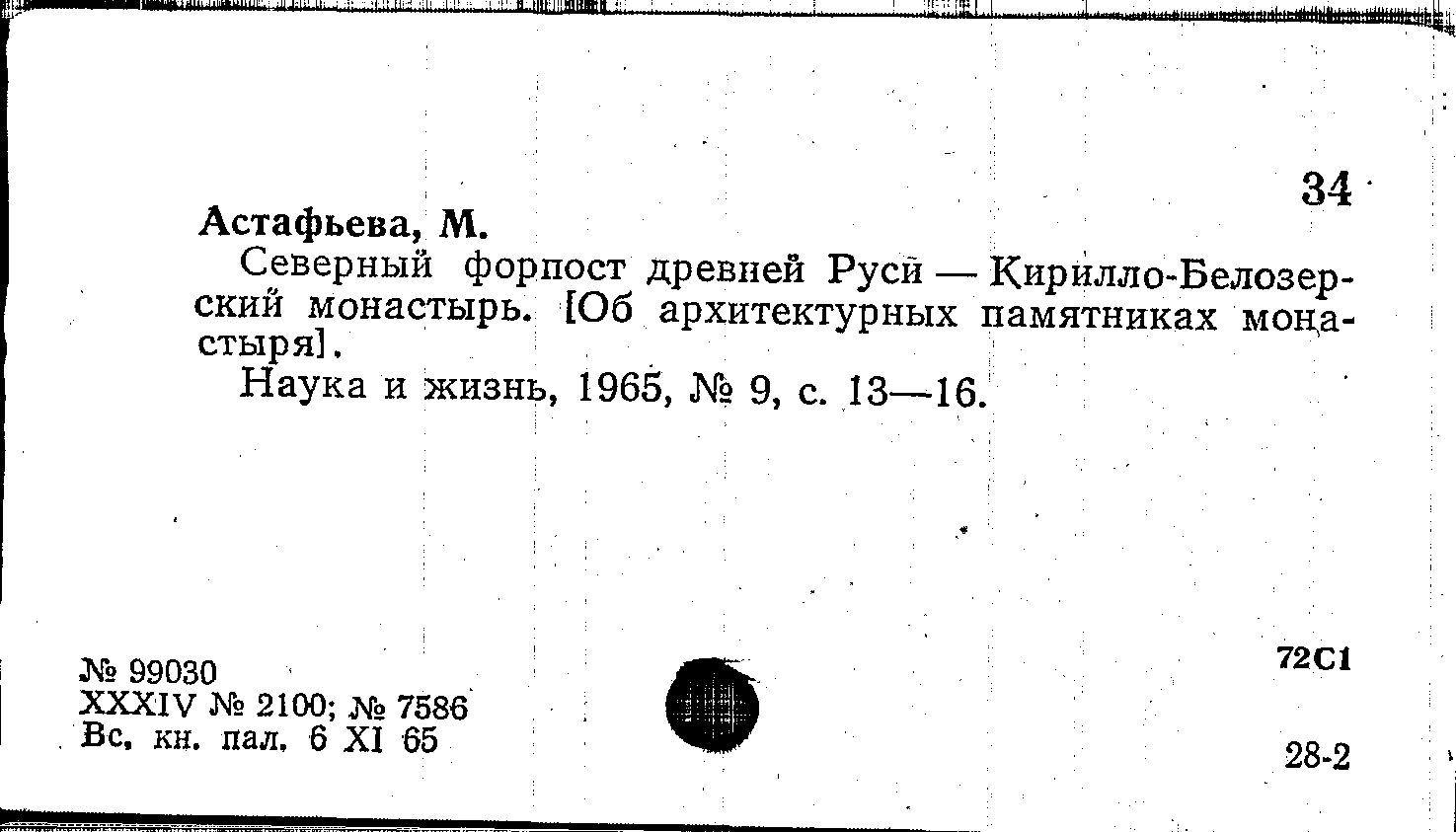 34

Астафьева, М.

Северный форпост древней Руси — Кирилло-Белозерский монастырь. [Об архитектурных памятниках монастыря].

Наука и жизнь, 1965, № 9, с. 13—16.

№ 99030
XXXIV № 2100; № 7586
Вс. кн. пал. 6 XI 65

72С1

28-2